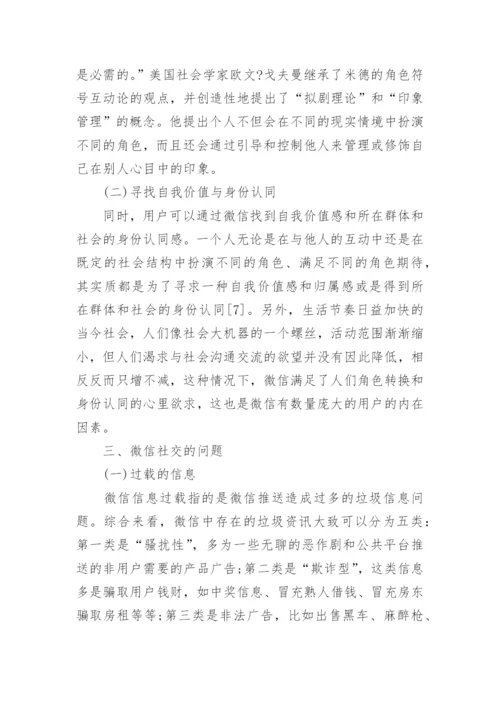 是必需的。”美国社会学家欧文?戈夫曼继承了米德的角色符号互动论的观点，并创造性地提出了“拟剧理论”和“印象管理”的概念。他提出个人不但会在不同的现实情境中扮演不同的角色，而且还会通过引导和控制他人来管理或修饰自己在别人心目中的印象。

(二)寻找自我价值与身份认同

同时，用户可以通过微信找到自我价值感和所在群体和社会的身份认同感。一个人无论是在与他人的互动中还是在既定的社会结构中扮演不同的角色、满足不同的角色期待，其实质都是为了寻求一种自我价值感和归属感或是得到所在群体和社会的身份认同[7]。另外，生活节奏日益加快的当今社会，人们像社会大机器的一个螺丝，活动范围渐渐缩小，但人们渴求与社会沟通交流的欲望并没有因此降低，相反反而只增不减，这种情况下，微信满足了人们角色转换和身份认同的心里欲求，这也是微信有数量庞大的用户的内在因素。

三、微信社交的问题

(一)过载的信息

微信信息过载指的是微信推送造成过多的垃圾信息问题。综合来看，微信中存在的垃圾资讯大致可以分为五类：第一类是“骚扰性”，多为一些无聊的恶作剧和公共平台推送的非用户需要的产品广告;第二类是“欺诈型”，这类信息多是骗取用户钱财，如中奖信息、冒充熟人借钱、冒充房东骗取房租等等;第三类是非法广告，比如出售黑车、麻醉枪、